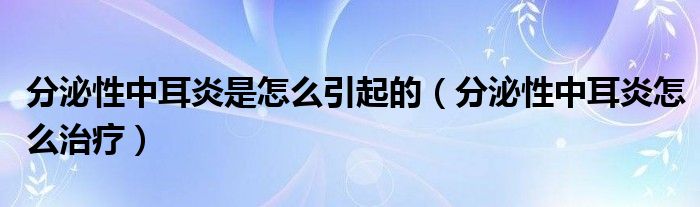 分泌性中耳炎是怎么引起的（分泌性中耳炎怎么治疗）